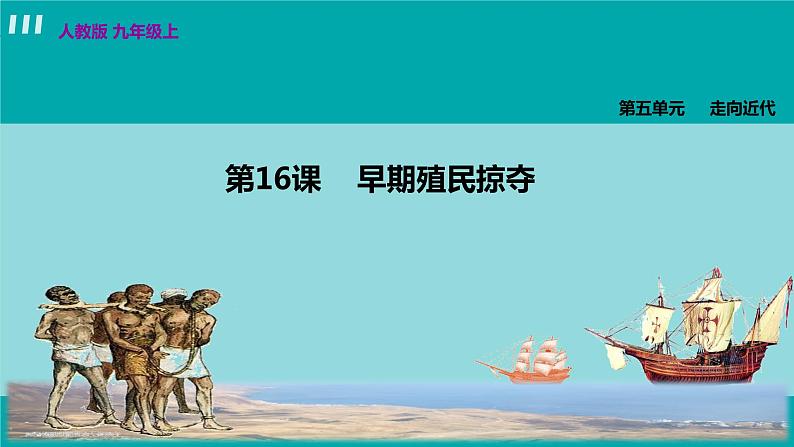 人教版 九年级上

第五单元　走向近代

第16课　早期殖民掠夺